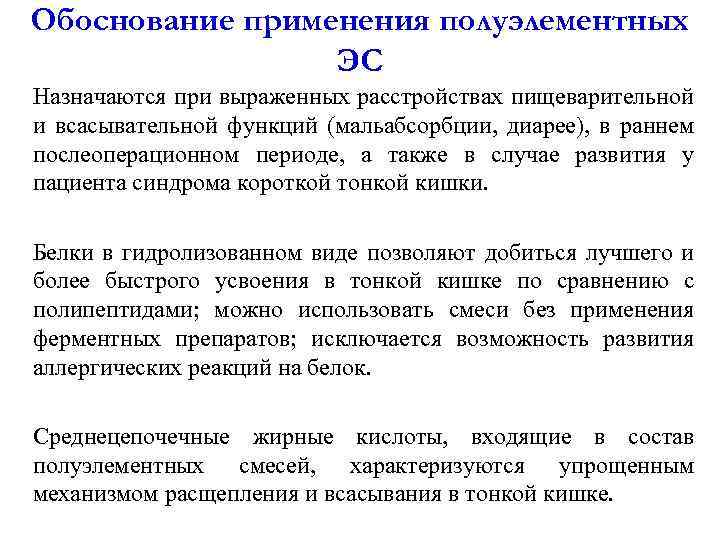 Обоснование применения полуэлементных ЭС

Назначаются при выраженных расстройствах пищеварительной и всасывательной функций (мальабсорбции, диарее), в раннем послеоперационном периоде, а также в случае развития у пациента синдрома короткой тонкой кишки.

Белки в гидролизованном виде позволяют добиться лучшего и более быстрого усвоения в тонкой кишке по сравнению с полипептидами; можно использовать смеси без применения ферментных препаратов; исключается возможность развития аллергических реакций на белок.

Среднецепочечные жирные кислоты, входящие в состав полуэлементных смесей, характеризуются упрощенным механизмом расщепления и всасывания в тонкой кишке.